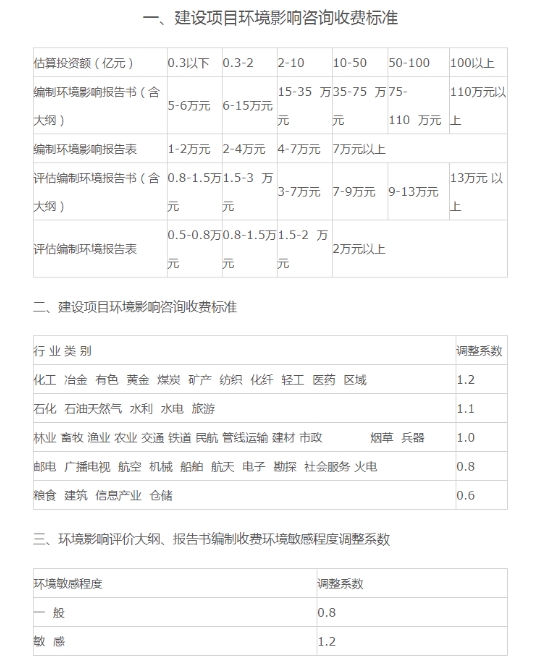 一、建设项目环境影响咨询收费标准

| 估算投资额（亿元） | 0.3以下 | 0.3-2 | 2-10 | 10-50 | 50-100 | 100以上 |
|---|---|---|---|---|---|---|
| 编制环境影响报告书（含大纲） | 5-6万元 | 6-15万元 | 15-35 万元 | 35-75 万元 | 75-110 万元 | 110万元以上 |
| 编制环境影响报告表 | 1-2万元 | 2-4万元 | 4-7万元 | 7万元以上 | | |
| 评估编制环境报告书（含大纲） | 0.8-1.5万元 | 1.5-3 万元 | 3-7万元 | 7-9万元 | 9-13万元 | 13万元 以上 |
| 评估编制环境报告表 | 0.5-0.8万元 | 0.8-1.5万元 | 1.5-2 万元 | 2万元以上 | | |

二、建设项目环境影响咨询收费标准

| 行 业 类 别 | 调整系数 |
|---|---|
| 化工 冶金 有色 黄金 煤炭 矿产 纺织 化纤 轻工 医药 区域 | 1.2 |
| 石化 石油天然气 水利 水电 旅游 | 1.1 |
| 林业 畜牧 渔业 农业 交通 铁道 民航 管线运输 建材 市政 烟草 兵器 | 1.0 |
| 邮电 广播电视 航空 机械 船舶 航天 电子 勘探 社会服务 火电 | 0.8 |
| 粮食 建筑 信息产业 仓储 | 0.6 |

三、环境影响评价大纲、报告书编制收费环境敏感程度调整系数

| 环境敏感程度 | 调整系数 |
|---|---|
| 一 般 | 0.8 |
| 敏 感 | 1.2 |